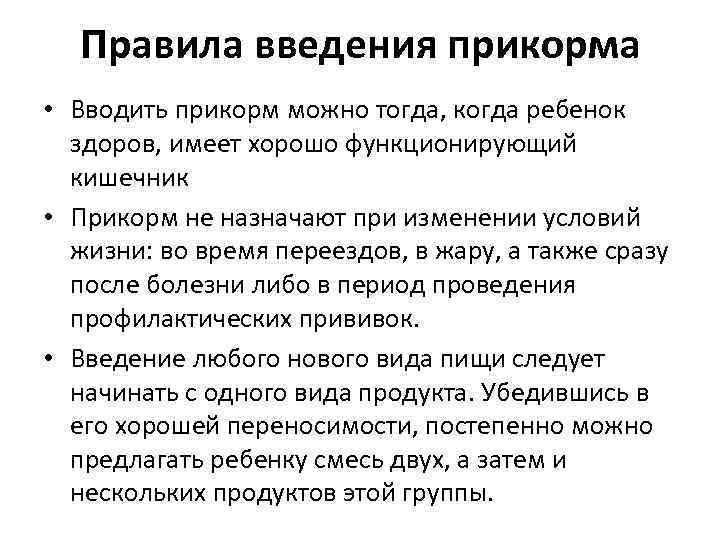 Правила введения прикорма

• Вводить прикорм можно тогда, когда ребенок здоров, имеет хорошо функционирующий кишечник

• Прикорм не назначают при изменении условий жизни: во время переездов, в жару, а также сразу после болезни либо в период проведения профилактических прививок.

• Введение любого нового вида пищи следует начинать с одного вида продукта. Убедившись в его хорошей переносимости, постепенно можно предлагать ребенку смесь двух, а затем и нескольких продуктов этой группы.